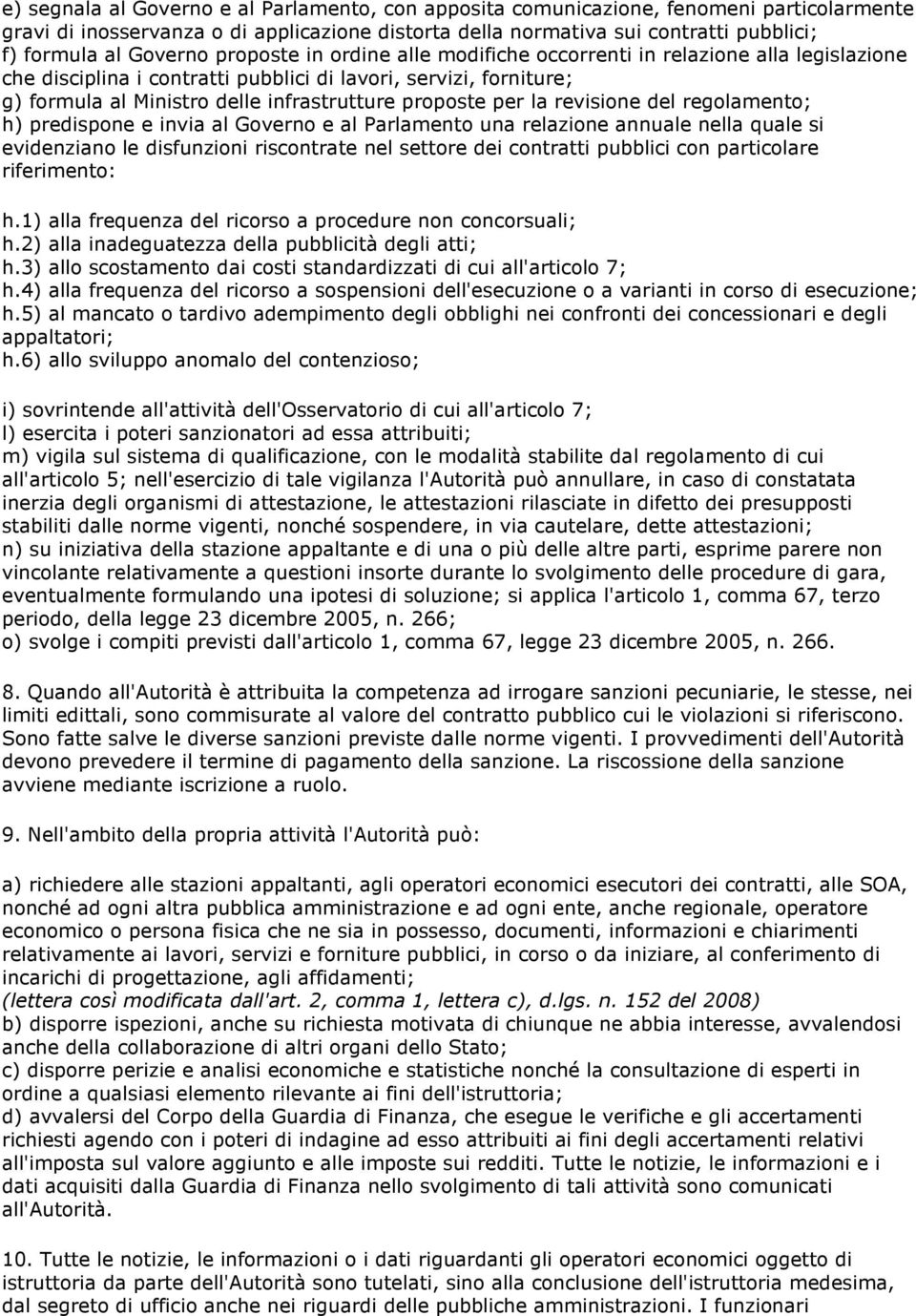 e) segnala al Governo e al Parlamento, con apposita comunicazione, fenomeni particolarmente gravi di inosservanza o di applicazione distorta della normativa sui contratti pubblici;
f) formula al Governo proposte in ordine alle modifiche occorrenti in relazione alla legislazione che disciplina i contratti pubblici di lavori, servizi, forniture;
g) formula al Ministro delle infrastrutture proposte per la revisione del regolamento;
h) predispone e invia al Governo e al Parlamento una relazione annuale nella quale si evidenziano le disfunzioni riscontrate nel settore dei contratti pubblici con particolare riferimento:

h.1) alla frequenza del ricorso a procedure non concorsuali;
h.2) alla inadeguatezza della pubblicità degli atti;
h.3) allo scostamento dai costi standardizzati di cui all'articolo 7;
h.4) alla frequenza del ricorso a sospensioni dell'esecuzione o a varianti in corso di esecuzione;
h.5) al mancato o tardivo adempimento degli obblighi nei confronti dei concessionari e degli appaltatori;
h.6) allo sviluppo anomalo del contenzioso;

i) sovrintende all'attività dell'Osservatorio di cui all'articolo 7;
l) esercita i poteri sanzionatori ad essa attribuiti;
m) vigila sul sistema di qualificazione, con le modalità stabilite dal regolamento di cui all'articolo 5; nell'esercizio di tale vigilanza l'Autorità può annullare, in caso di constatata inerzia degli organismi di attestazione, le attestazioni rilasciate in difetto dei presupposti stabiliti dalle norme vigenti, nonché sospendere, in via cautelare, dette attestazioni;
n) su iniziativa della stazione appaltante e di una o più delle altre parti, esprime parere non vincolante relativamente a questioni insorte durante lo svolgimento delle procedure di gara, eventualmente formulando una ipotesi di soluzione; si applica l'articolo 1, comma 67, terzo periodo, della legge 23 dicembre 2005, n. 266;
o) svolge i compiti previsti dall'articolo 1, comma 67, legge 23 dicembre 2005, n. 266.

8. Quando all'Autorità è attribuita la competenza ad irrogare sanzioni pecuniarie, le stesse, nei limiti edittali, sono commisurate al valore del contratto pubblico cui le violazioni si riferiscono. Sono fatte salve le diverse sanzioni previste dalle norme vigenti. I provvedimenti dell'Autorità devono prevedere il termine di pagamento della sanzione. La riscossione della sanzione avviene mediante iscrizione a ruolo.

9. Nell'ambito della propria attività l'Autorità può:

a) richiedere alle stazioni appaltanti, agli operatori economici esecutori dei contratti, alle SOA, nonché ad ogni altra pubblica amministrazione e ad ogni ente, anche regionale, operatore economico o persona fisica che ne sia in possesso, documenti, informazioni e chiarimenti relativamente ai lavori, servizi e forniture pubblici, in corso o da iniziare, al conferimento di incarichi di progettazione, agli affidamenti;
(lettera così modificata dall'art. 2, comma 1, lettera c), d.lgs. n. 152 del 2008)
b) disporre ispezioni, anche su richiesta motivata di chiunque ne abbia interesse, avvalendosi anche della collaborazione di altri organi dello Stato;
c) disporre perizie e analisi economiche e statistiche nonché la consultazione di esperti in ordine a qualsiasi elemento rilevante ai fini dell'istruttoria;
d) avvalersi del Corpo della Guardia di Finanza, che esegue le verifiche e gli accertamenti richiesti agendo con i poteri di indagine ad esso attribuiti ai fini degli accertamenti relativi all'imposta sul valore aggiunto e alle imposte sui redditi. Tutte le notizie, le informazioni e i dati acquisiti dalla Guardia di Finanza nello svolgimento di tali attività sono comunicati all'Autorità.

10. Tutte le notizie, le informazioni o i dati riguardanti gli operatori economici oggetto di istruttoria da parte dell'Autorità sono tutelati, sino alla conclusione dell'istruttoria medesima, dal segreto di ufficio anche nei riguardi delle pubbliche amministrazioni. I funzionari